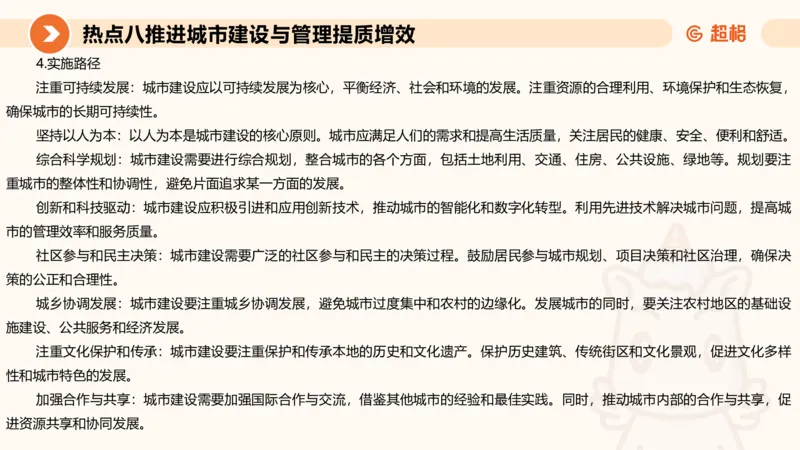 热点八推进城市建设与管理提质增效

超格

4.实施路径

注重可持续发展：城市建设应以可持续发展为核心，平衡经济、社会和环境的发展。注重资源的合理利用、环境保护和生态恢复，确保城市的长期可持续性。

坚持以人为本：以人为本是城市建设的核心原则。城市应满足人们的需求和提高生活质量，关注居民的健康、安全、便利和舒适。

综合科学规划：城市建设需要进行综合规划，整合城市的各个方面，包括土地利用、交通、住房、公共设施、绿地等。规划要注重城市的整体性和协调性，避免片面追求某一方面的发展。

创新和科技驱动：城市建设应积极引进和应用创新技术，推动城市的智能化和数字化转型。利用先进技术解决城市问题，提高城市的管理效率和服务质量。

社区参与和民主决策：城市建设需要广泛的社区参与和民主的决策过程。鼓励居民参与城市规划、项目决策和社区治理，确保决策的公正和合理性。

城乡协调发展：城市建设要注重城乡协调发展，避免城市过度集中和农村的边缘化。发展城市的同时，要关注农村地区的基础设施建设、公共服务和经济发展。

注重文化保护和传承：城市建设要注重保护和传承本地的历史和文化遗产。保护历史建筑、传统街区和文化景观，促进文化多样性和城市特色的发展。

加强合作与共享：城市建设需要加强国际合作与交流，借鉴其他城市的经验和最佳实践。同时，推动城市内部的合作与共享，促进资源共享和协同发展。